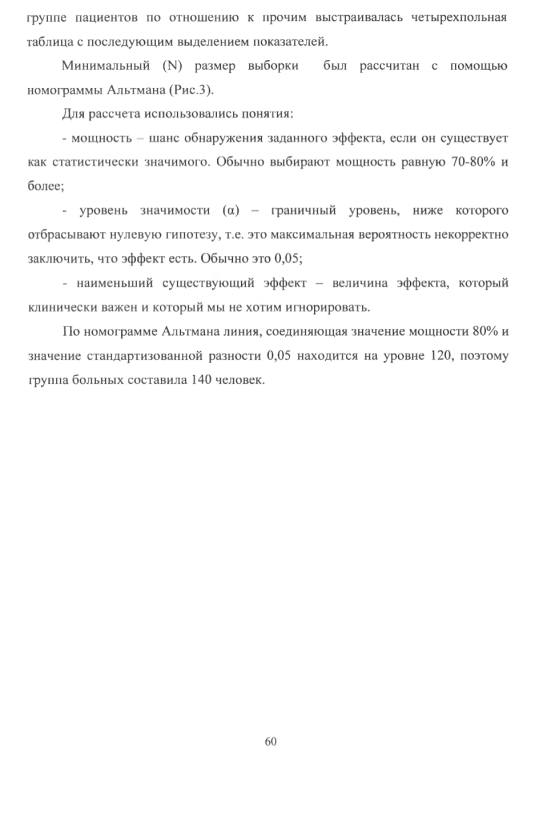 группе пациентов по отношению к прочим выстраивалась четырехпольная таблица с последующим выделением показателей.

Минимальный (N) размер выборки был рассчитан с помощью номограммы Альтмана (Рис.3).

Для рассчета использовались понятия:

- мощность – шанс обнаружения заданного эффекта, если он существует как статистически значимого. Обычно выбирают мощность равную 70-80% и более;

- уровень значимости (α) – граничный уровень, ниже которого отбрасывают нулевую гипотезу, т.е. это максимальная вероятность некорректно заключить, что эффект есть. Обычно это 0,05;

- наименьший существующий эффект – величина эффекта, который клинически важен и который мы не хотим игнорировать.

По номограмме Альтмана линия, соединяющая значение мощности 80% и значение стандартизованной разности 0,05 находится на уровне 120, поэтому группа больных составила 140 человек.

60